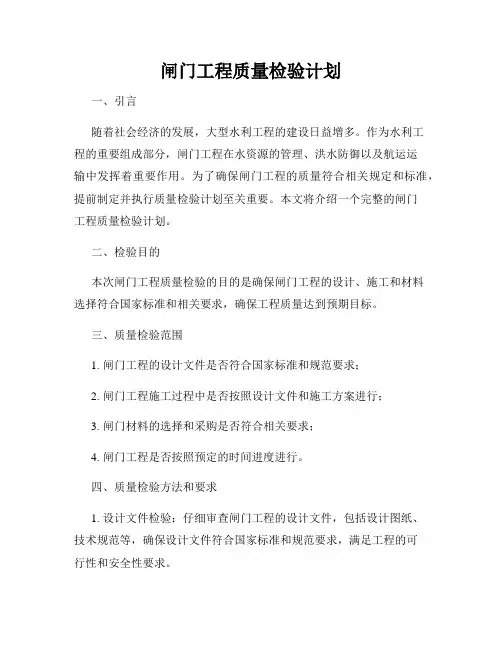 闸门工程质量检验计划

一、引言

随着社会经济的发展，大型水利工程的建设日益增多。作为水利工程的重要组成部分，闸门工程在水资源的管理、洪水防御以及航运运输中发挥着重要作用。为了确保闸门工程的质量符合相关规定和标准，提前制定并执行质量检验计划至关重要。本文将介绍一个完整的闸门工程质量检验计划。

二、检验目的

本次闸门工程质量检验的目的是确保闸门工程的设计、施工和材料选择符合国家标准和相关要求，确保工程质量达到预期目标。

三、质量检验范围

1. 闸门工程的设计文件是否符合国家标准和规范要求；

2. 闸门工程施工过程中是否按照设计文件和施工方案进行；

3. 闸门材料的选择和采购是否符合相关要求；

4. 闸门工程是否按照预定的时间进度进行。

四、质量检验方法和要求

1. 设计文件检验：仔细审查闸门工程的设计文件，包括设计图纸、技术规范等，确保设计文件符合国家标准和规范要求，满足工程的可行性和安全性要求。